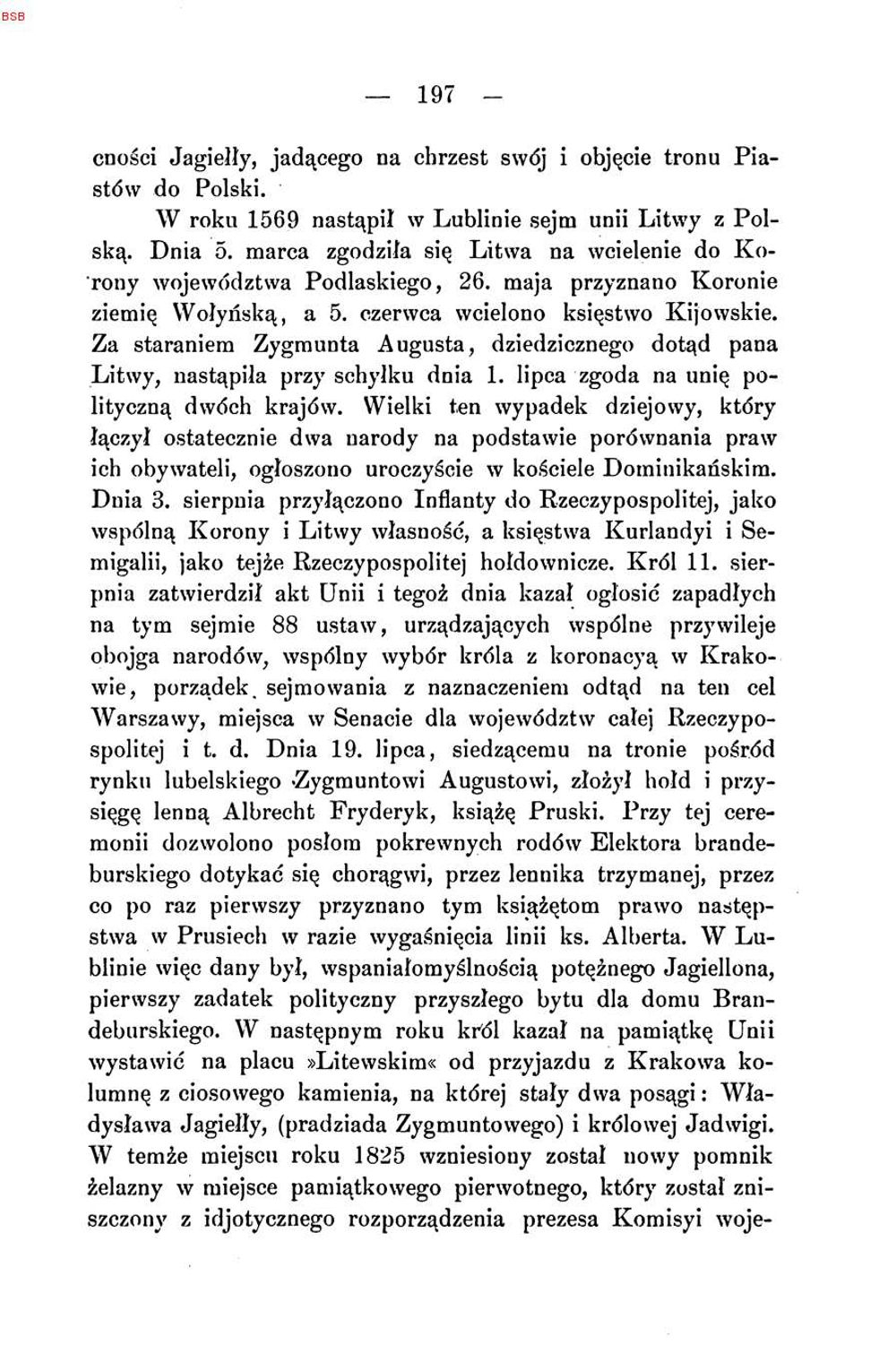 BSB

— 197 —

cności Jagiełły, jadącego na chrzest swój i objęcie tronu Piastów do Polski.

W roku 1569 nastąpił w Lublinie sejm unii Litwy z Polską. Dnia 5. marca zgodziła się Litwa na wcielenie do Korony województwa Podlaskiego, 26. maja przyznano Koronie ziemię Wołyńską, a 5. czerwca wcielono księstwo Kijowskie. Za staraniem Zygmunta Augusta, dziedzicznego dotąd pana Litwy, nastąpiła przy schyłku dnia 1. lipca zgoda na unię polityczną dwóch krajów. Wielki ten wypadek dziejowy, który łączył ostatecznie dwa narody na podstawie porównania praw ich obywateli, ogłoszono uroczyście w kościele Dominikańskim. Dnia 3. sierpnia przyłączono Inflanty do Rzeczypospolitej, jako wspólną Korony i Litwy własność, a księstwa Kurlandyi i Semigalii, jako tejże Rzeczypospolitej hołdownicze. Król 11. sierpnia zatwierdził akt Unii i tegoż dnia kazał ogłosić zapadłych na tym sejmie 88 ustaw, urządzających wspólne przywileje obojga narodów, wspólny wybór króla z koronacyą w Krakowie, porządek sejmowania z naznaczeniem odtąd na ten cel Warszawy, miejsca w Senacie dla województw całej Rzeczypospolitej i t. d. Dnia 19. lipca, siedzącemu na tronie pośród rynku lubelskiego Zygmuntowi Augustowi, złożył hołd i przysięgę lenną Albrecht Fryderyk, książę Pruski. Przy tej ceremonii dozwolono posłom pokrewnych rodów Elektora brandeburskiego dotykać się chorągwi, przez lennika trzymanej, przez co po raz pierwszy przyznano tym książętom prawo następstwa w Prusiech w razie wygaśnięcia linii ks. Alberta. W Lublinie więc dany był, wspaniałomyślnością potężnego Jagiellona, pierwszy zadatek polityczny przyszłego bytu dla domu Brandeburskiego. W następnym roku król kazał na pamiątkę Unii wystawić na placu »Litewskim« od przyjazdu z Krakowa kolumnę z ciosowego kamienia, na której stały dwa posągi: Władysława Jagiełły, (pradziada Zygmuntowego) i królowej Jadwigi. W temże miejscu roku 1825 wzniesiony został nowy pomnik żelazny w miejsce pamiątkowego pierwotnego, który został zniszczony z idjotycznego rozporządzenia prezesa Komisyi woje-